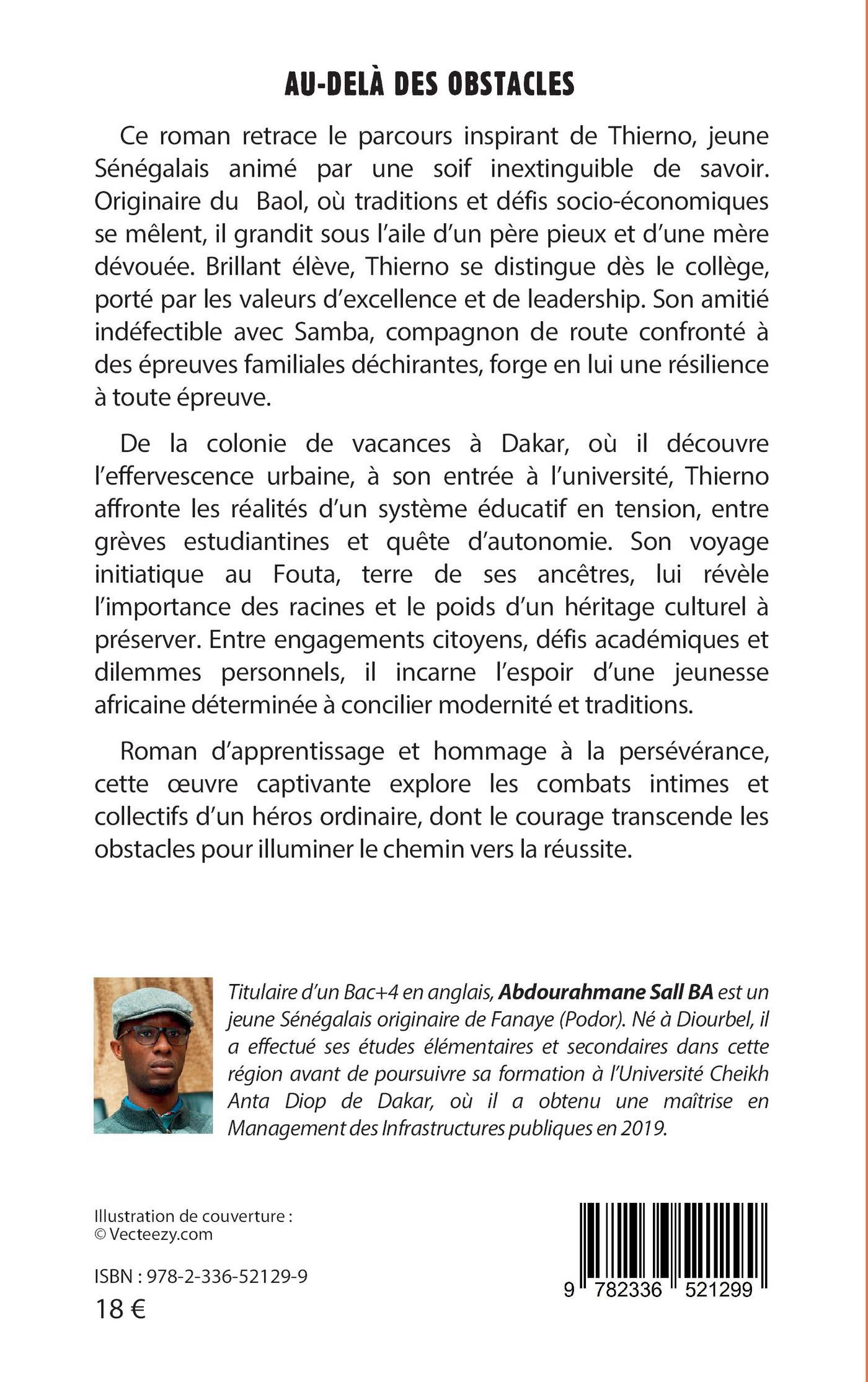 AU-DELÀ DES OBSTACLES

Ce roman retrace le parcours inspirant de Thierno, jeune Sénégalais animé par une soif inextinguible de savoir. Originaire du  Baol, où traditions et défis socio-économiques se mêlent, il grandit sous l'aile d'un père pieux et d'une mère dévouée. Brillant élève, Thierno se distingue dès le collège, porté par les valeurs d'excellence et de leadership. Son amitié indéfectible avec Samba, compagnon de route confronté à des épreuves familiales déchirantes, forge en lui une résilience à toute épreuve.

De la colonie de vacances à Dakar, où il découvre l'effervescence urbaine, à son entrée à l'université, Thierno affronte les réalités d'un système éducatif en tension, entre grèves estudiantines et quête d'autonomie. Son voyage initiatique au Fouta, terre de ses ancêtres, lui révèle l'importance des racines et le poids d'un héritage culturel à préserver. Entre engagements citoyens, défis académiques et dilemmes personnels, il incarne l'espoir d'une jeunesse africaine déterminée à concilier modernité et traditions.

Roman d'apprentissage et hommage à la persévérance, cette œuvre captivante explore les combats intimes et collectifs d'un héros ordinaire, dont le courage transcende les obstacles pour illuminer le chemin vers la réussite.

Titulaire d'un Bac+4 en anglais, Abdourahmane Sall BA est un jeune Sénégalais originaire de Fanaye (Podor). Né à Diourbel, il a effectué ses études élémentaires et secondaires dans cette région avant de poursuivre sa formation à l'Université Cheikh Anta Diop de Dakar, où il a obtenu une maîtrise en Management des Infrastructures publiques en 2019.

Illustration de couverture :
© Vecteezy.com

ISBN : 978-2-336-52129-9
18 €

9 782336 521299